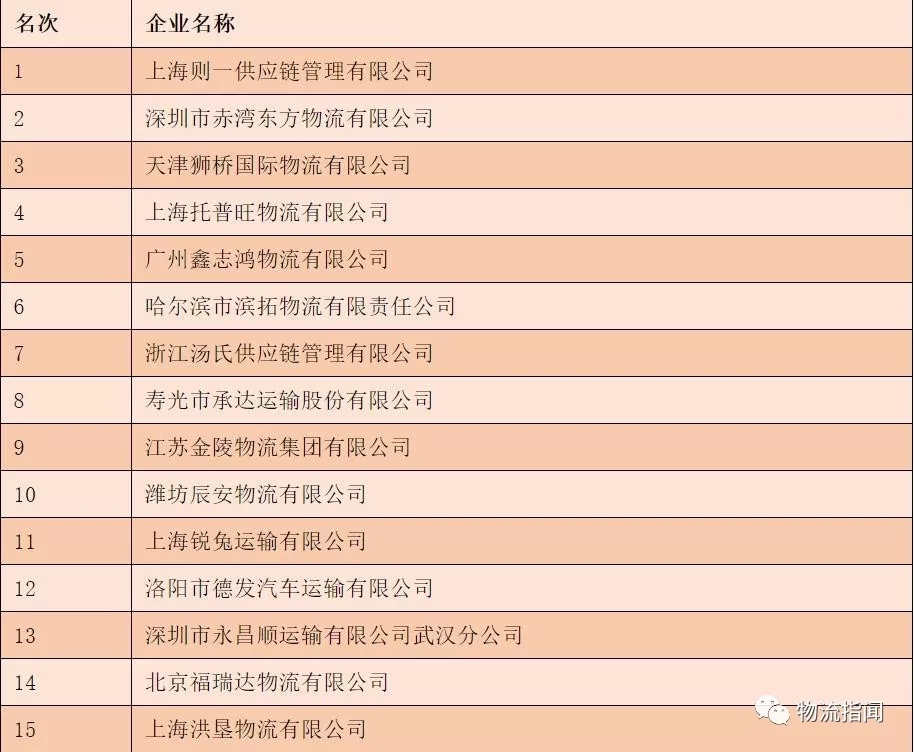 | 名次 | 企业名称 |
|---|---|
| 1 | 上海则一供应链管理有限公司 |
| 2 | 深圳市赤湾东方物流有限公司 |
| 3 | 天津狮桥国际物流有限公司 |
| 4 | 上海托普旺物流有限公司 |
| 5 | 广州鑫志鸿物流有限公司 |
| 6 | 哈尔滨市滨拓物流有限责任公司 |
| 7 | 浙江汤氏供应链管理有限公司 |
| 8 | 寿光市承达运输股份有限公司 |
| 9 | 江苏金陵物流集团有限公司 |
| 10 | 潍坊辰安物流有限公司 |
| 11 | 上海锐兔运输有限公司 |
| 12 | 洛阳市德发汽车运输有限公司 |
| 13 | 深圳市永昌顺运输有限公司武汉分公司 |
| 14 | 北京福瑞达物流有限公司 |
| 15 | 上海洪垦物流有限公司 |

物流指闻